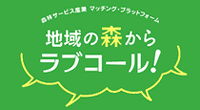 森林サービス産業 マッチング・プラットフォーム

地域の森から
ラブコール!